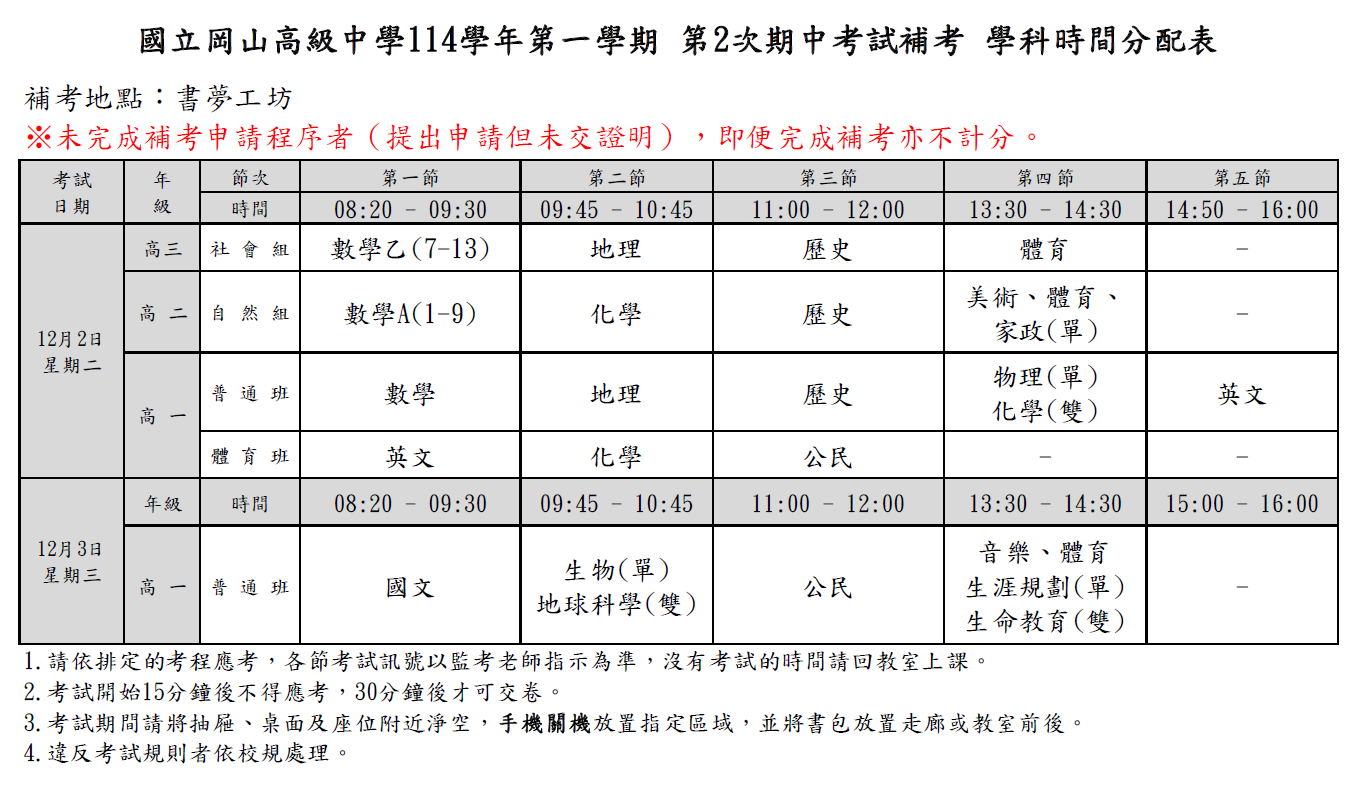 國立岡山高級中學114學年第一學期 第2次期中考試補考 學科時間分配表

補考地點：書夢工坊
※未完成補考申請程序者（提出申請但未交證明），即便完成補考亦不計分。

| 考試日期 | 年級 | 節次 | 第一節 | 第二節 | 第三節 | 第四節 | 第五節 |
|---|---|---|---|---|---|---|---|
| | | 時間 | 08:20 － 09:30 | 09:45 － 10:45 | 11:00 － 12:00 | 13:30 － 14:30 | 14:50 － 16:00 |
| 12月2日 星期二 | 高三 | 社會組 | 數學乙(7-13) | 地理 | 歷史 | 體育 | － |
| | 高二 | 自然組 | 數學A(1-9) | 化學 | 歷史 | 美術、體育、家政(單) | － |
| | 高一 | 普通班 | 數學 | 地理 | 歷史 | 物理(單) 化學(雙) | 英文 |
| | | 體育班 | 英文 | 化學 | 公民 | － | － |
| 12月3日 星期三 | 年級 | 時間 | 08:20 － 09:30 | 09:45 － 10:45 | 11:00 － 12:00 | 13:30 － 14:30 | 15:00 － 16:00 |
| | 高一 | 普通班 | 國文 | 生物(單) 地球科學(雙) | 公民 | 音樂、體育 生涯規劃(單) 生命教育(雙) | － |

1.請依排定的考程應考，各節考試訊號以監考老師指示為準，沒有考試的時間請回教室上課。
2.考試開始15分鐘後不得應考，30分鐘後才可交卷。
3.考試期間請將抽屜、桌面及座位附近淨空，手機關機放置指定區域，並將書包放置走廊或教室前後。
4.違反考試規則者依校規處理。